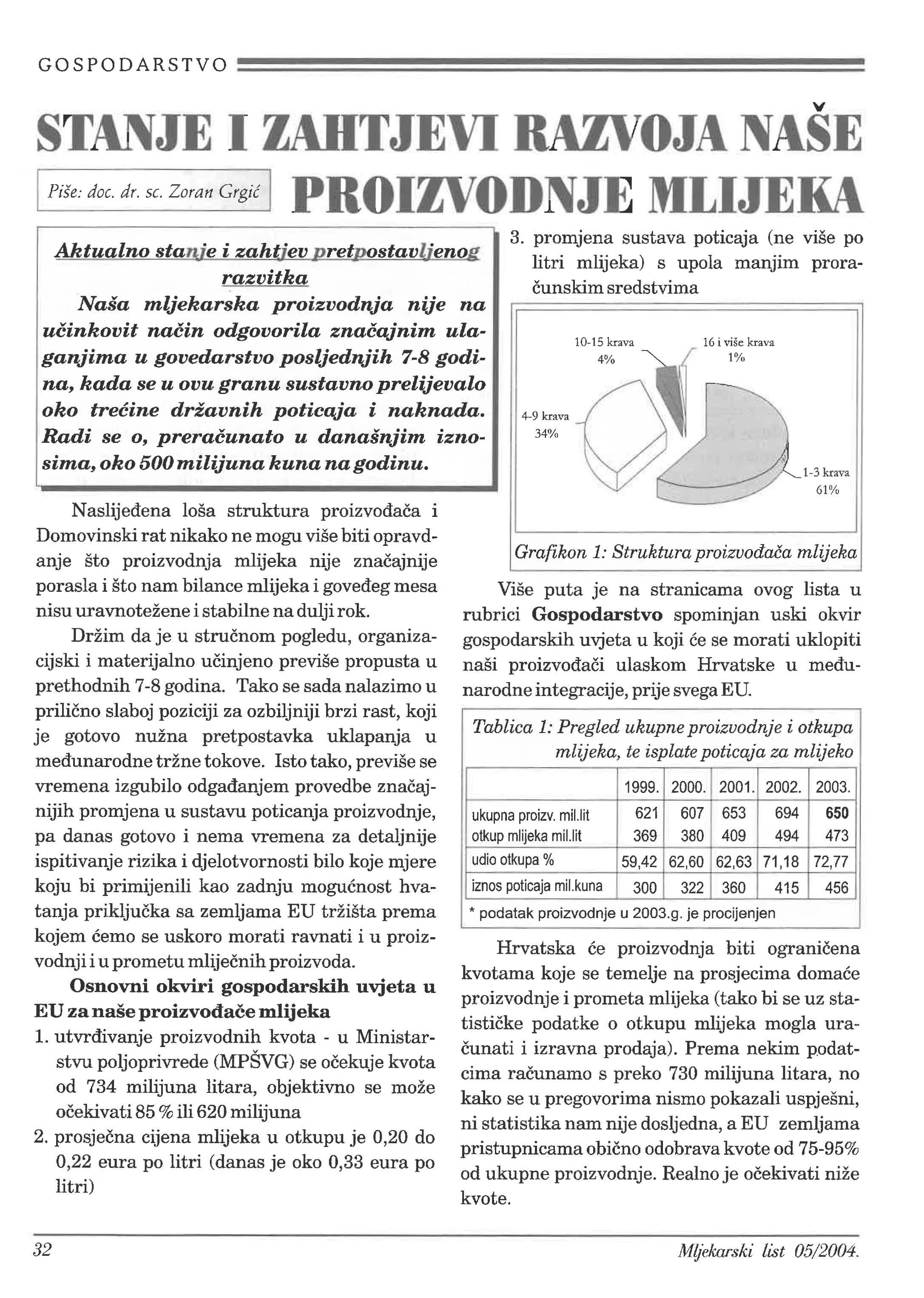 GOSPODARSTVO

STANJE I ZAHTJEVI RAZVOJA NAŠE PROIZVODNJE MLIJEKA

Piše: doc. dr. sc. Zoran Grgić

Aktualno stanje i zahtjev pretpostavljenog razvitka

Naša mljekarska proizvodnja nije na učinkovit način odgovorila značajnim ulaganjima u govedarstvo posljednjih 7-8 godina, kada se u ovu granu sustavno prelijevalo oko trećine državnih poticaja i naknada. Radi se o, preračunato u današnjim iznosima, oko 500 milijuna kuna na godinu.

Naslijeđena loša struktura proizvođača i Domovinski rat nikako ne mogu više biti opravdanje što proizvodnja mlijeka nije značajnije porasla i što nam bilance mlijeka i goveđeg mesa nisu uravnotežene i stabilne na dulji rok.

Držim da je u stručnom pogledu, organizacijski i materijalno učinjeno previše propusta u prethodnih 7-8 godina. Tako se sada nalazimo u prilično slaboj poziciji za ozbiljniji brzi rast, koji je gotovo nužna pretpostavka uklapanja u međunarodne tržne tokove. Isto tako, previše se vremena izgubilo odgađanjem provedbe značajnijih promjena u sustavu poticanja proizvodnje, pa danas gotovo i nema vremena za detaljnije ispitivanje rizika i djelotvornosti bilo koje mjere koju bi primijenili kao zadnju mogućnost hvatanja priključka sa zemljama EU tržišta prema kojem ćemo se uskoro morati ravnati i u proizvodnji i u prometu mliječnih proizvoda.

Osnovni okviri gospodarskih uvjeta u EU za naše proizvođače mlijeka

1. utvrđivanje proizvodnih kvota - u Ministarstvu poljoprivrede (MPŠVG) se očekuje kvota od 734 milijuna litara, objektivno se može očekivati 85 % ili 620 milijuna

2. prosječna cijena mlijeka u otkupu je 0,20 do 0,22 eura po litri (danas je oko 0,33 eura po litri)

3. promjena sustava poticaja (ne više po litri mlijeka) s upola manjim proračunskim sredstvima

10-15 krava 4%
16 i više krava 1%
4-9 krava 34%
1-3 krava 61%

Grafikon 1: Struktura proizvođača mlijeka

Više puta je na stranicama ovog lista u rubrici Gospodarstvo spominjan uski okvir gospodarskih uvjeta u koji će se morati uklopiti naši proizvođači ulaskom Hrvatske u međunarodne integracije, prije svega EU.

Tablica 1: Pregled ukupne proizvodnje i otkupa mlijeka, te isplate poticaja za mlijeko

| | 1999. | 2000. | 2001. | 2002. | 2003. |
|---|---|---|---|---|---|
| ukupna proizv. mil.lit | 621 | 607 | 653 | 694 | 650 |
| otkup mlijeka mil.lit | 369 | 380 | 409 | 494 | 473 |
| udio otkupa % | 59,42 | 62,60 | 62,63 | 71,18 | 72,77 |
| iznos poticaja mil.kuna | 300 | 322 | 360 | 415 | 456 |

* podatak proizvodnje u 2003.g. je procijenjen

Hrvatska će proizvodnja biti ograničena kvotama koje se temelje na prosjecima domaće proizvodnje i prometa mlijeka (tako bi se uz statističke podatke o otkupu mlijeka mogla uračunati i izravna prodaja). Prema nekim podatcima računamo s preko 730 milijuna litara, no kako se u pregovorima nismo pokazali uspješni, ni statistika nam nije dosljedna, a EU zemljama pristupnicama obično odobrava kvote od 75-95% od ukupne proizvodnje. Realno je očekivati niže kvote.

32

Mljekarski list 05/2004.